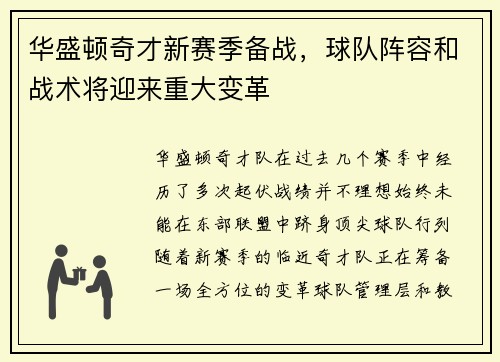 华盛顿奇才新赛季备战，球队阵容和战术将迎来重大变革

华盛顿奇才队在过去几个赛季中经历了多次起伏战绩并不理想始终未能在东部联盟中跻身顶尖球队行列随着新赛季的临近奇才队正在筹备一场全方位的变革球队管理层和教